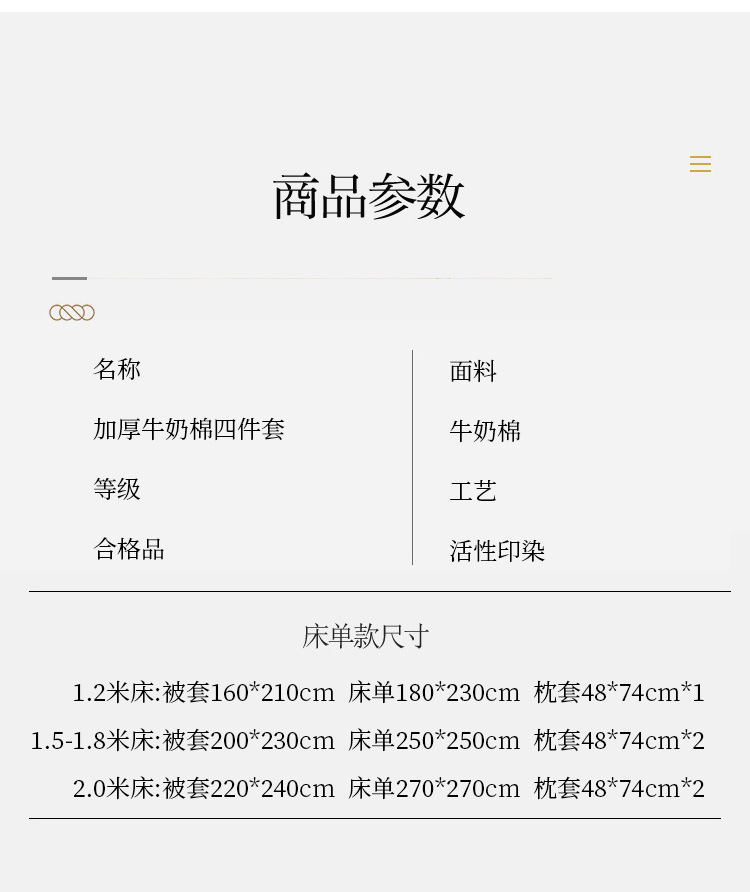 商品参数

名称

加厚牛奶棉四件套

等级

合格品

面料

牛奶棉

工艺

活性印染

床单款尺寸

1.2米床:被套160*210cm 床单180*230cm 枕套48*74cm*1

1.5-1.8米床:被套200*230cm 床单250*250cm 枕套48*74cm*2

2.0米床:被套220*240cm 床单270*270cm 枕套48*74cm*2